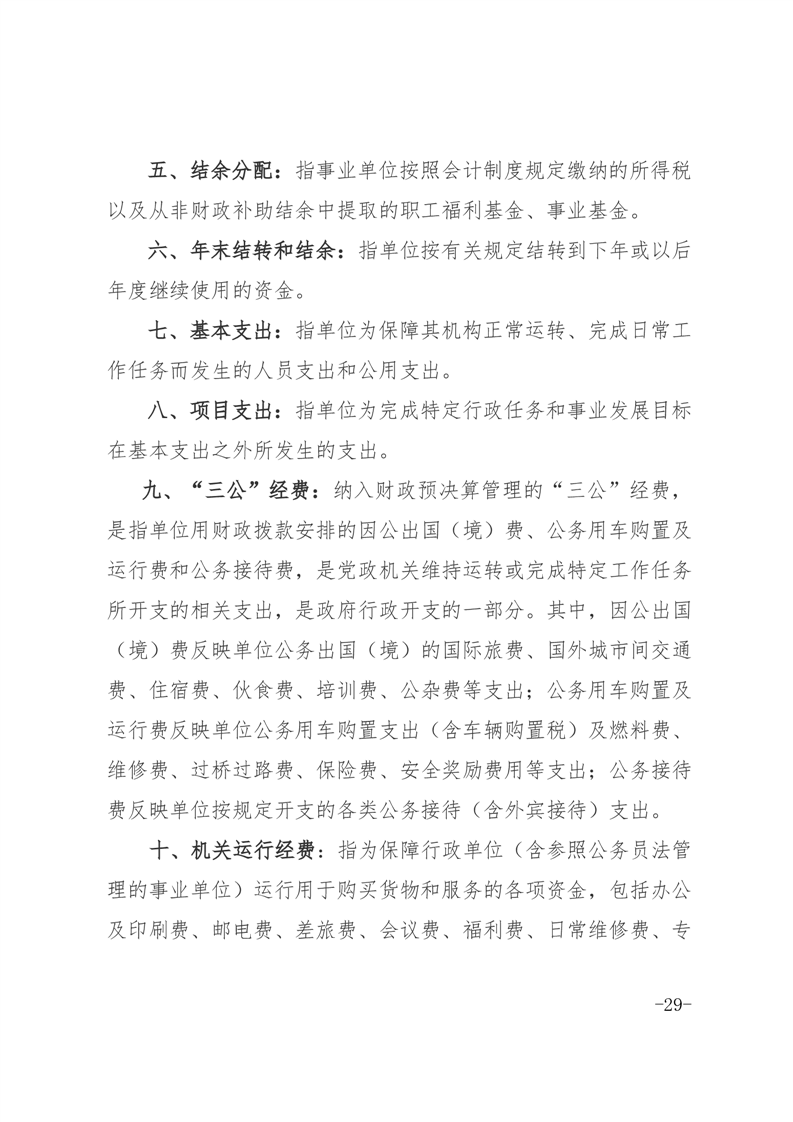 五、结余分配：指事业单位按照会计制度规定缴纳的所得税以及从非财政补助结余中提取的职工福利基金、事业基金。

六、年末结转和结余：指单位按有关规定结转到下年或以后年度继续使用的资金。

七、基本支出：指单位为保障其机构正常运转、完成日常工作任务而发生的人员支出和公用支出。

八、项目支出：指单位为完成特定行政任务和事业发展目标在基本支出之外所发生的支出。

九、“三公”经费：纳入财政预决算管理的“三公”经费，是指单位用财政拨款安排的因公出国（境）费、公务用车购置及运行费和公务接待费，是党政机关维持运转或完成特定工作任务所开支的相关支出，是政府行政开支的一部分。其中，因公出国（境）费反映单位公务出国（境）的国际旅费、国外城市间交通费、住宿费、伙食费、培训费、公杂费等支出；公务用车购置及运行费反映单位公务用车购置支出（含车辆购置税）及燃料费、维修费、过桥过路费、保险费、安全奖励费用等支出；公务接待费反映单位按规定开支的各类公务接待（含外宾接待）支出。

十、机关运行经费：指为保障行政单位（含参照公务员法管理的事业单位）运行用于购买货物和服务的各项资金，包括办公及印刷费、邮电费、差旅费、会议费、福利费、日常维修费、专

-29-